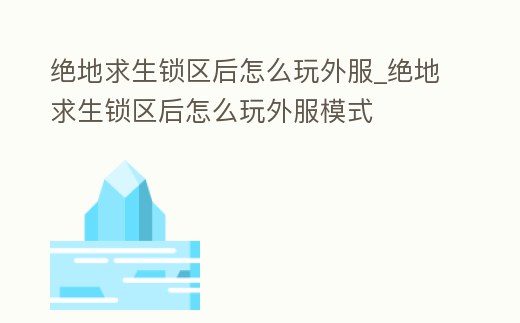 绝地求生锁区后怎么玩外服_绝地求生锁区后怎么玩外服模式